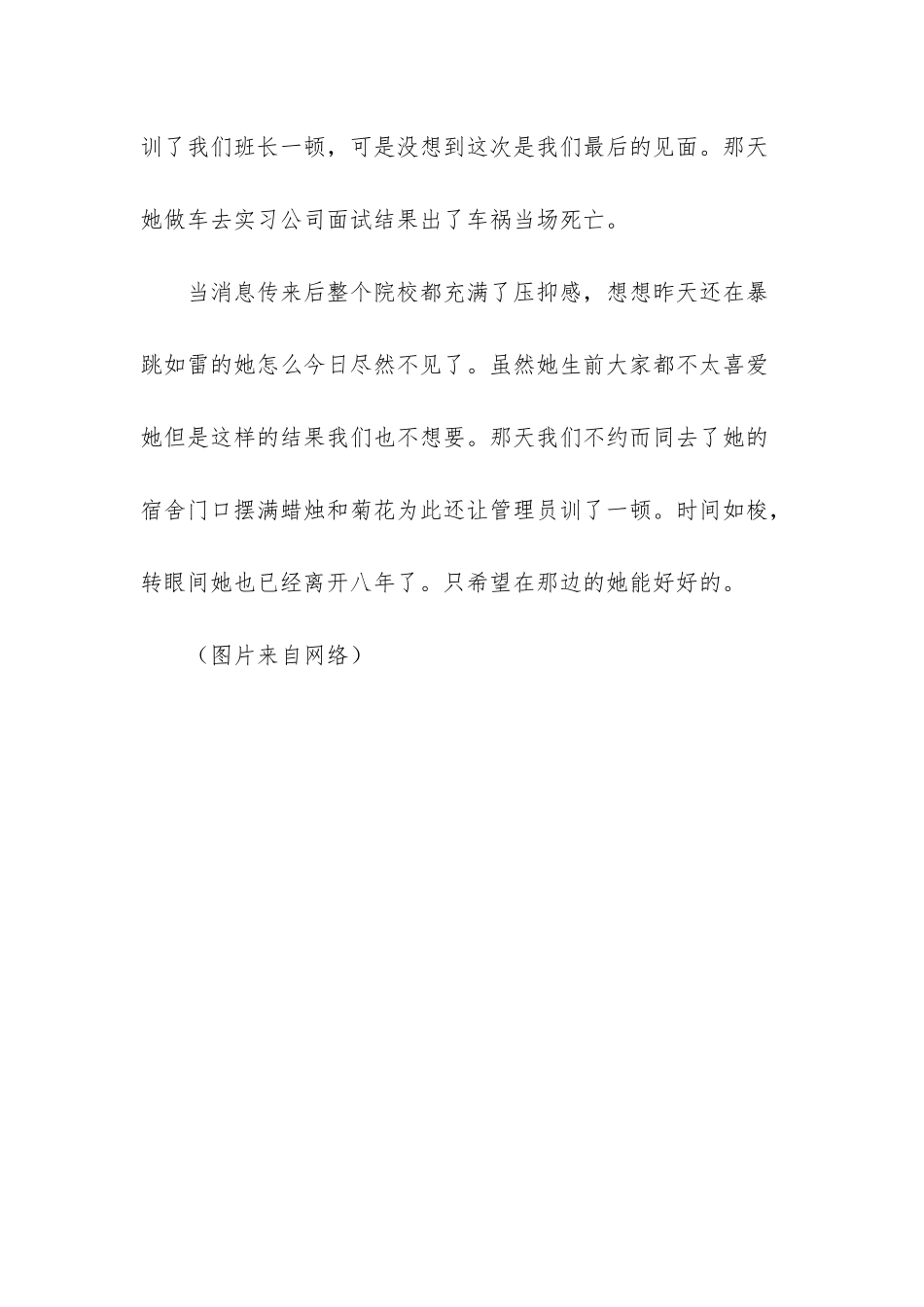 训了我们班长一顿，可是没想到这次是我们最后的见面。那天她做车去实习公司面试结果出了车祸当场死亡。

当消息传来后整个院校都充满了压抑感，想想昨天还在暴跳如雷的她怎么今日尽然不见了。虽然她生前大家都不太喜爱她但是这样的结果我们也不想要。那天我们不约而同去了她的宿舍门口摆满蜡烛和菊花为此还让管理员训了一顿。时间如梭，转眼间她也已经离开八年了。只希望在那边的她能好好的。

（图片来自网络）